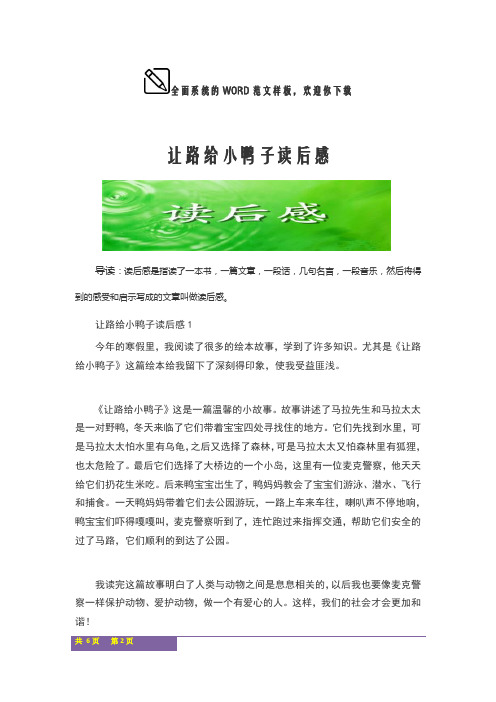 全面系统的 WORD 范文样板，欢迎你下载

让路给小鸭子读后感

读后感

导读：读后感是指读了一本书，一篇文章，一段话，几句名言，一段音乐，然后将得到的感受和启示写成的文章叫做读后感。

让路给小鸭子读后感 1

今年的寒假里，我阅读了很多的绘本故事，学到了许多知识。尤其是《让路给小鸭子》这篇绘本给我留下了深刻得印象，使我受益匪浅。

《让路给小鸭子》这是一篇温馨的小故事。故事讲述了马拉先生和马拉太太是一对野鸭，冬天来临了它们带着宝宝四处寻找住的地方。它们先找到水里，可是马拉太太怕水里有乌龟，之后又选择了森林，可是马拉太太又怕森林里有狐狸，也太危险了。最后它们选择了大桥边的一个小岛，这里有一位麦克警察，他天天给它们扔花生米吃。后来鸭宝宝出生了，鸭妈妈教会了宝宝们游泳、潜水、飞行和捕食。一天鸭妈妈带着它们去公园游玩，一路上车来车往，喇叭声不停地响，鸭宝宝们吓得嘎嘎叫，麦克警察听到了，连忙跑过来指挥交通，帮助它们安全的过了马路，它们顺利的到达了公园。

我读完这篇故事明白了人类与动物之间是息息相关的，以后我也要像麦克警察一样保护动物、爱护动物，做一个有爱心的人。这样，我们的社会才会更加和谐！

共 6 页 第 2 页